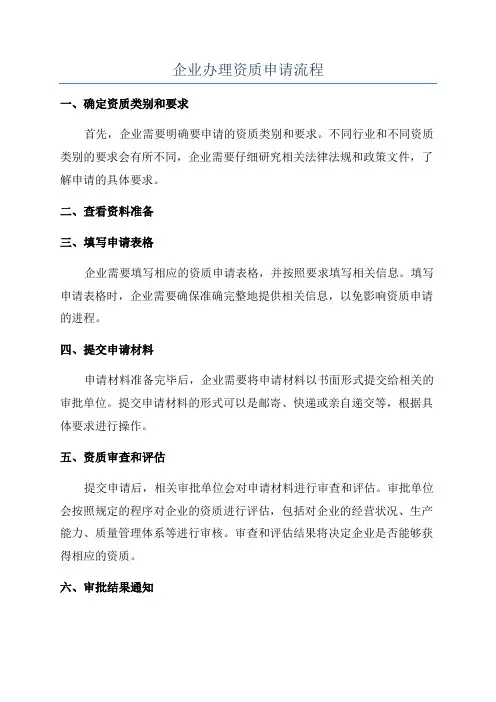 企业办理资质申请流程

一、确定资质类别和要求

首先，企业需要明确要申请的资质类别和要求。不同行业和不同资质类别的要求会有所不同，企业需要仔细研究相关法律法规和政策文件，了解申请的具体要求。

二、查看资料准备

三、填写申请表格

企业需要填写相应的资质申请表格，并按照要求填写相关信息。填写申请表格时，企业需要确保准确完整地提供相关信息，以免影响资质申请的进程。

四、提交申请材料

申请材料准备完毕后，企业需要将申请材料以书面形式提交给相关的审批单位。提交申请材料的形式可以是邮寄、快递或亲自递交等，根据具体要求进行操作。

五、资质审查和评估

提交申请后，相关审批单位会对申请材料进行审查和评估。审批单位会按照规定的程序对企业的资质进行评估，包括对企业的经营状况、生产能力、质量管理体系等进行审核。审查和评估结果将决定企业是否能够获得相应的资质。

六、审批结果通知